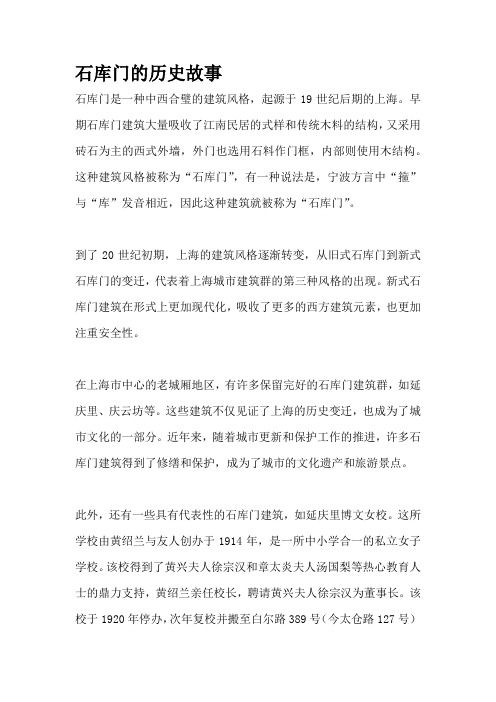 石库门的历史故事

石库门是一种中西合璧的建筑风格，起源于 19 世纪后期的上海。早期石库门建筑大量吸收了江南民居的式样和传统木料的结构，又采用砖石为主的西式外墙，外门也选用石料作门框，内部则使用木结构。这种建筑风格被称为“石库门”，有一种说法是，宁波方言中“箍”与“库”发音相近，因此这种建筑就被称为“石库门”。

到了 20 世纪初期，上海的建筑风格逐渐转变，从旧式石库门到新式石库门的变迁，代表着上海城市建筑群的第三种风格的出现。新式石库门建筑在形式上更加现代化，吸收了更多的西方建筑元素，也更加注重安全性。

在上海市中心的老城厢地区，有许多保留完好的石库门建筑群，如延庆里、庆云坊等。这些建筑不仅见证了上海的历史变迁，也成为了城市文化的一部分。近年来，随着城市更新和保护工作的推进，许多石库门建筑得到了修缮和保护，成为了城市的文化遗产和旅游景点。

此外，还有一些具有代表性的石库门建筑，如延庆里博文女校。这所学校由黄绍兰与友人创办于 1914 年，是一所中小学合一的私立女子学校。该校得到了黄兴夫人徐宗汉和章太炎夫人汤国梨等热心教育人士的鼎力支持，黄绍兰亲任校长，聘请黄兴夫人徐宗汉为董事长。该校于 1920 年停办，次年复校并搬至白尔路 389 号（今太仓路 127 号）